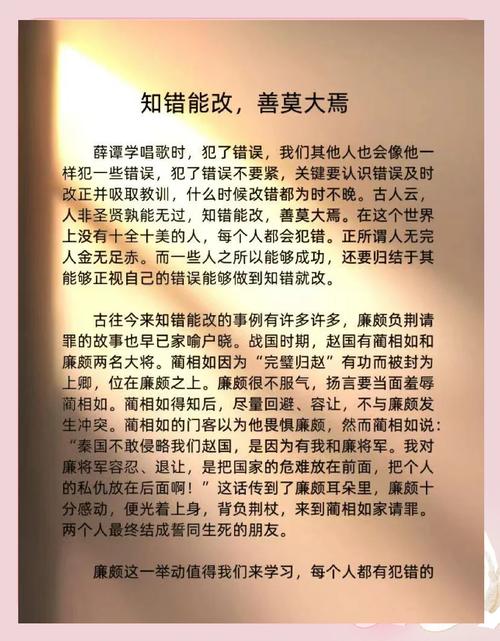 知错能改，善莫大焉

薛谭学唱歌时，犯了错误，我们其他人也会像他一样犯一些错误，犯了错误不要紧，关键要认识错误及时改正并吸取教训，什么时候改错都为时不晚。古人云，人非圣贤孰能无过，知错能改，善莫大焉。在这个世界上没有十全十美的人，每个人都会犯错。正所谓人无完人金无足赤。而一些人之所以能够成功，还要归结于其能够正视自己的错误能够做到知错就改。

古往今来知错能改的事例有许多许多，廉颇负荆请罪的故事也早已家喻户晓。战国时期，赵国有蔺相如和廉颇两名大将。蔺相如因为“完璧归赵”有功而被封为上卿，位在廉颇之上。廉颇很不服气，扬言要当面羞辱蔺相如。蔺相如得知后，尽量回避、容让，不与廉颇发生冲突。蔺相如的门客以为他畏惧廉颇，然而蔺相如说：“秦国不敢侵略我们赵国，是因为有我和廉将军。我对廉将军容忍、退让，是把国家的危难放在前面，把个人的私仇放在后面啊！”这话传到了廉颇耳朵里，廉颇十分感动，便光着上身，背负荆杖，来到蔺相如家请罪。两个人最终结成誓同生死的朋友。

廉颇这一举动值得我们来学习，每个人都有犯错的